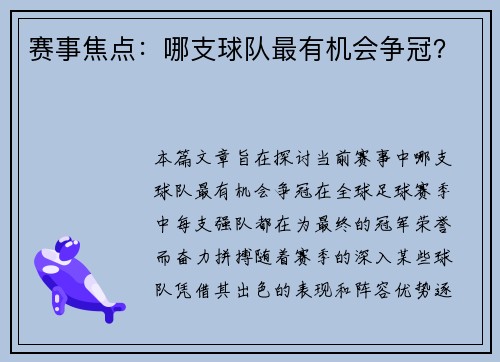 赛事焦点：哪支球队最有机会争冠？

本篇文章旨在探讨当前赛事中哪支球队最有机会争冠在全球足球赛季中每支强队都在为最终的冠军荣誉而奋力拼搏随着赛季的深入某些球队凭借其出色的表现和阵容优势逐